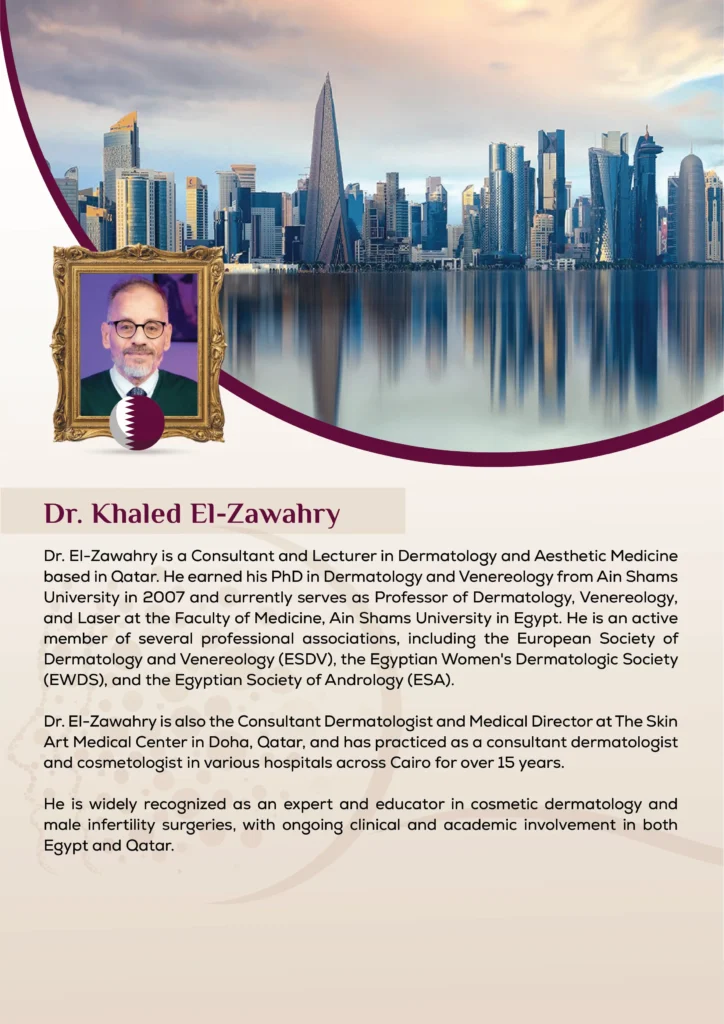 Dr. Khaled El-Zawahry

Dr. El-Zawahry is a Consultant and Lecturer in Dermatology and Aesthetic Medicine based in Qatar. He earned his PhD in Dermatology and Venereology from Ain Shams University in 2007 and currently serves as Professor of Dermatology, Venereology, and Laser at the Faculty of Medicine, Ain Shams University in Egypt. He is an active member of several professional associations, including the European Society of Dermatology and Venereology (ESDV), the Egyptian Women's Dermatologic Society (EWDS), and the Egyptian Society of Andrology (ESA).

Dr. El-Zawahry is also the Consultant Dermatologist and Medical Director at The Skin Art Medical Center in Doha, Qatar, and has practiced as a consultant dermatologist and cosmetologist in various hospitals across Cairo for over 15 years.

He is widely recognized as an expert and educator in cosmetic dermatology and male infertility surgeries, with ongoing clinical and academic involvement in both Egypt and Qatar.